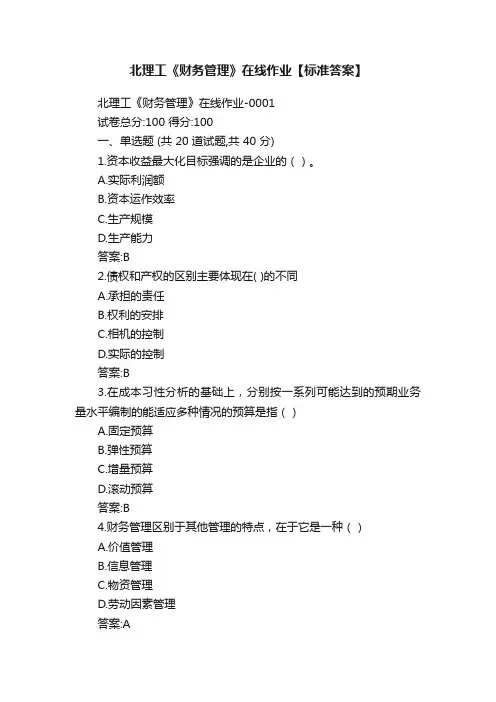 北理工《财务管理》在线作业【标准答案】

北理工《财务管理》在线作业-0001
试卷总分:100 得分:100
一、单选题 (共 20 道试题,共 40 分)
1.资本收益最大化目标强调的是企业的（ ）。
A.实际利润额
B.资本运作效率
C.生产规模
D.生产能力
答案:B
2.债权和产权的区别主要体现在( )的不同
A.承担的责任
B.权利的安排
C.相机的控制
D.实际的控制
答案:B
3.在成本习性分析的基础上，分别按一系列可能达到的预期业务量水平编制的能适应多种情况的预算是指（ ）
A.固定预算
B.弹性预算
C.增量预算
D.滚动预算
答案:B
4.财务管理区别于其他管理的特点，在于它是一种（ ）
A.价值管理
B.信息管理
C.物资管理
D.劳动因素管理
答案:A